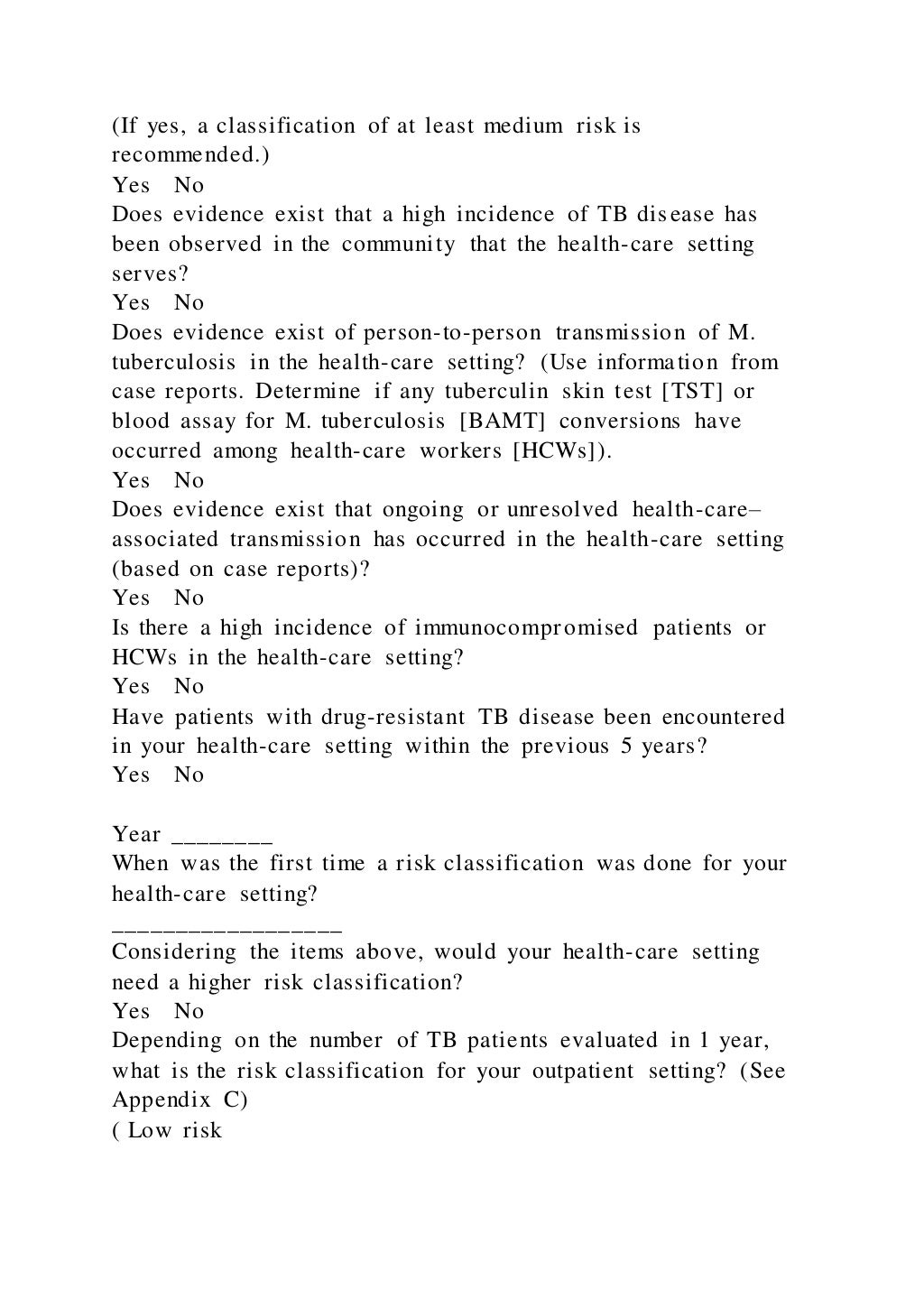 (If yes, a classification of at least medium risk is recommended.)
Yes No
Does evidence exist that a high incidence of TB disease has been observed in the community that the health-care setting serves?
Yes No
Does evidence exist of person-to-person transmission of M. tuberculosis in the health-care setting? (Use information from case reports. Determine if any tuberculin skin test [TST] or blood assay for M. tuberculosis [BAMT] conversions have occurred among health-care workers [HCWs]).
Yes No
Does evidence exist that ongoing or unresolved health-care–associated transmission has occurred in the health-care setting (based on case reports)?
Yes No
Is there a high incidence of immunocompromised patients or HCWs in the health-care setting?
Yes No
Have patients with drug-resistant TB disease been encountered in your health-care setting within the previous 5 years?
Yes No

Year ________
When was the first time a risk classification was done for your health-care setting?
__________________
Considering the items above, would your health-care setting need a higher risk classification?
Yes No
Depending on the number of TB patients evaluated in 1 year, what is the risk classification for your outpatient setting? (See Appendix C)
( Low risk